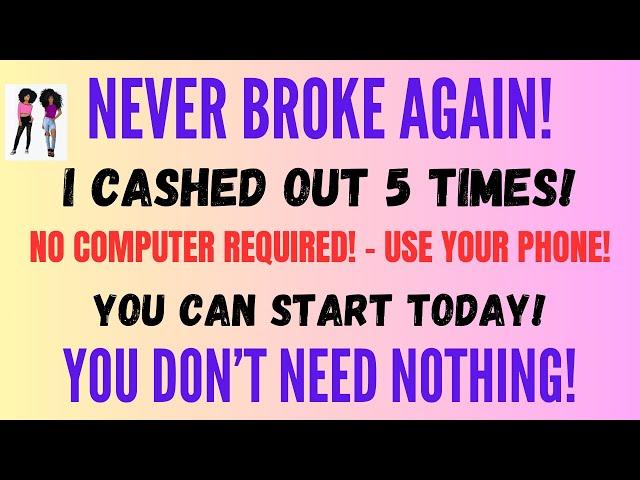 NEVER BROKE AGAIN!

I CASHED OUT 5 TIMES!

NO COMPUTER REQUIRED! - USE YOUR PHONE!

YOU CAN START TODAY!

YOU DON'T NEED NOTHING!